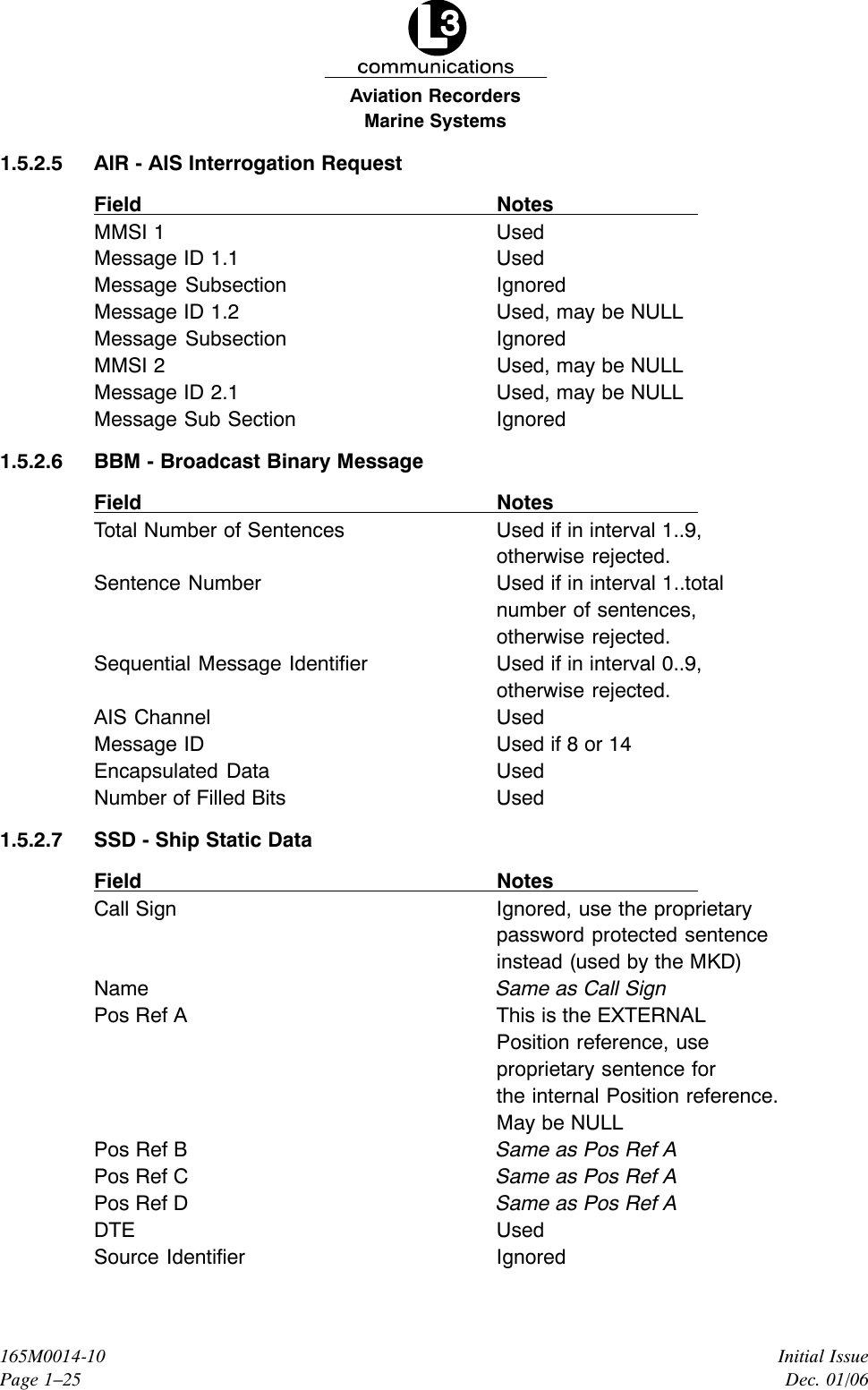 L3
communications
Aviation Recorders
Marine Systems

1.5.2.5 AIR - AIS Interrogation Request

| Field | Notes |
|---|---|
| MMSI 1 | Used |
| Message ID 1.1 | Used |
| Message Subsection | Ignored |
| Message ID 1.2 | Used, may be NULL |
| Message Subsection | Ignored |
| MMSI 2 | Used, may be NULL |
| Message ID 2.1 | Used, may be NULL |
| Message Sub Section | Ignored |

1.5.2.6 BBM - Broadcast Binary Message

| Field | Notes |
|---|---|
| Total Number of Sentences | Used if in interval 1..9, otherwise rejected. |
| Sentence Number | Used if in interval 1..total number of sentences, otherwise rejected. |
| Sequential Message Identifier | Used if in interval 0..9, otherwise rejected. |
| AIS Channel | Used |
| Message ID | Used if 8 or 14 |
| Encapsulated Data | Used |
| Number of Filled Bits | Used |

1.5.2.7 SSD - Ship Static Data

| Field | Notes |
|---|---|
| Call Sign | Ignored, use the proprietary password protected sentence instead (used by the MKD) |
| Name | Same as Call Sign |
| Pos Ref A | This is the EXTERNAL Position reference, use proprietary sentence for the internal Position reference. May be NULL |
| Pos Ref B | Same as Pos Ref A |
| Pos Ref C | Same as Pos Ref A |
| Pos Ref D | Same as Pos Ref A |
| DTE | Used |
| Source Identifier | Ignored |

165M0014-10
Page 1–25

Initial Issue
Dec. 01/06